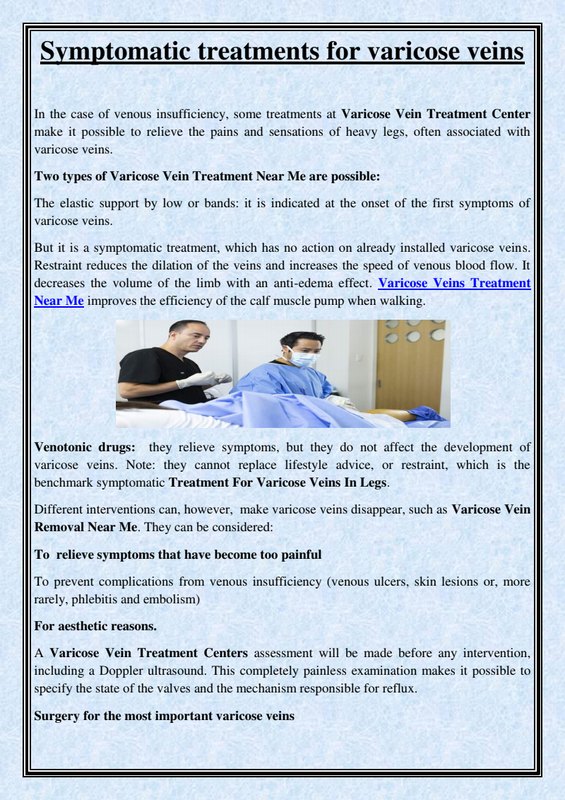 Symptomatic treatments for varicose veins

In the case of venous insufficiency, some treatments at Varicose Vein Treatment Center make it possible to relieve the pains and sensations of heavy legs, often associated with varicose veins.

Two types of Varicose Vein Treatment Near Me are possible:

The elastic support by low or bands: it is indicated at the onset of the first symptoms of varicose veins.

But it is a symptomatic treatment, which has no action on already installed varicose veins. Restraint reduces the dilation of the veins and increases the speed of venous blood flow. It decreases the volume of the limb with an anti-edema effect. Varicose Veins Treatment Near Me improves the efficiency of the calf muscle pump when walking.

Venotonic drugs: they relieve symptoms, but they do not affect the development of varicose veins. Note: they cannot replace lifestyle advice, or restraint, which is the benchmark symptomatic Treatment For Varicose Veins In Legs.

Different interventions can, however, make varicose veins disappear, such as Varicose Vein Removal Near Me. They can be considered:

To relieve symptoms that have become too painful

To prevent complications from venous insufficiency (venous ulcers, skin lesions or, more rarely, phlebitis and embolism)

For aesthetic reasons.

A Varicose Vein Treatment Centers assessment will be made before any intervention, including a Doppler ultrasound. This completely painless examination makes it possible to specify the state of the valves and the mechanism responsible for reflux.

Surgery for the most important varicose veins